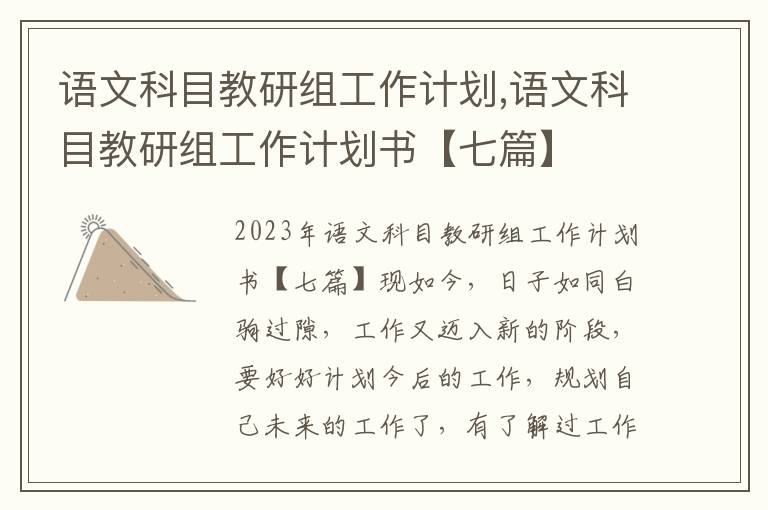 语文科目教研组工作计划,语文科目教研组工作计划书【七篇】

2023年语文科目教研组工作计划书【七篇】现如今，日子如同白驹过隙，工作又迈入新的阶段，要好好计划今后的工作，规划自己未来的工作了，有了解过工作